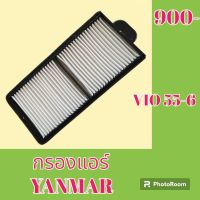 900-

VIO 55-6

กรองแอร์
YANMAR

PhotoRoom